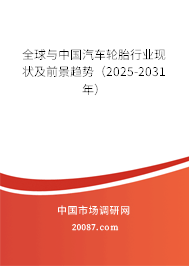 全球与中国汽车轮胎行业现状及前景趋势（2025-2031年）

中国市场调研网

20087.com